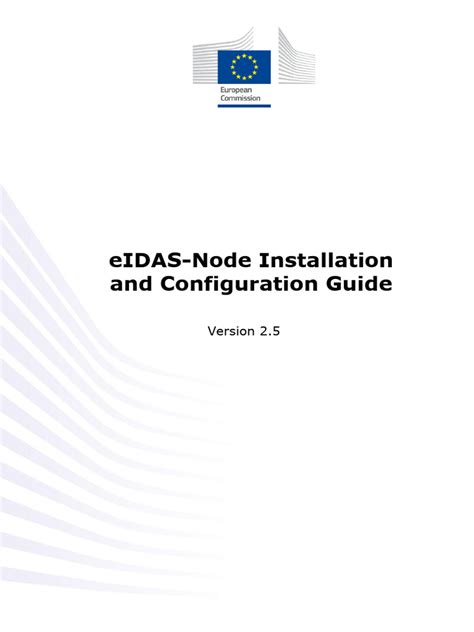 European
Commission

eIDAS-Node Installation and Configuration Guide

Version 2.5